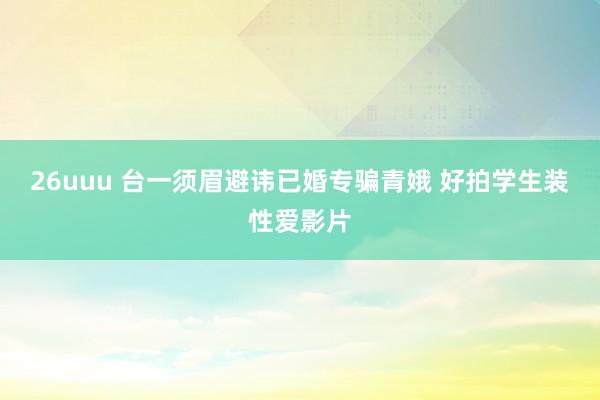 26uuu 台一须眉避讳已婚专骗青娥 好拍学生装性爱影片